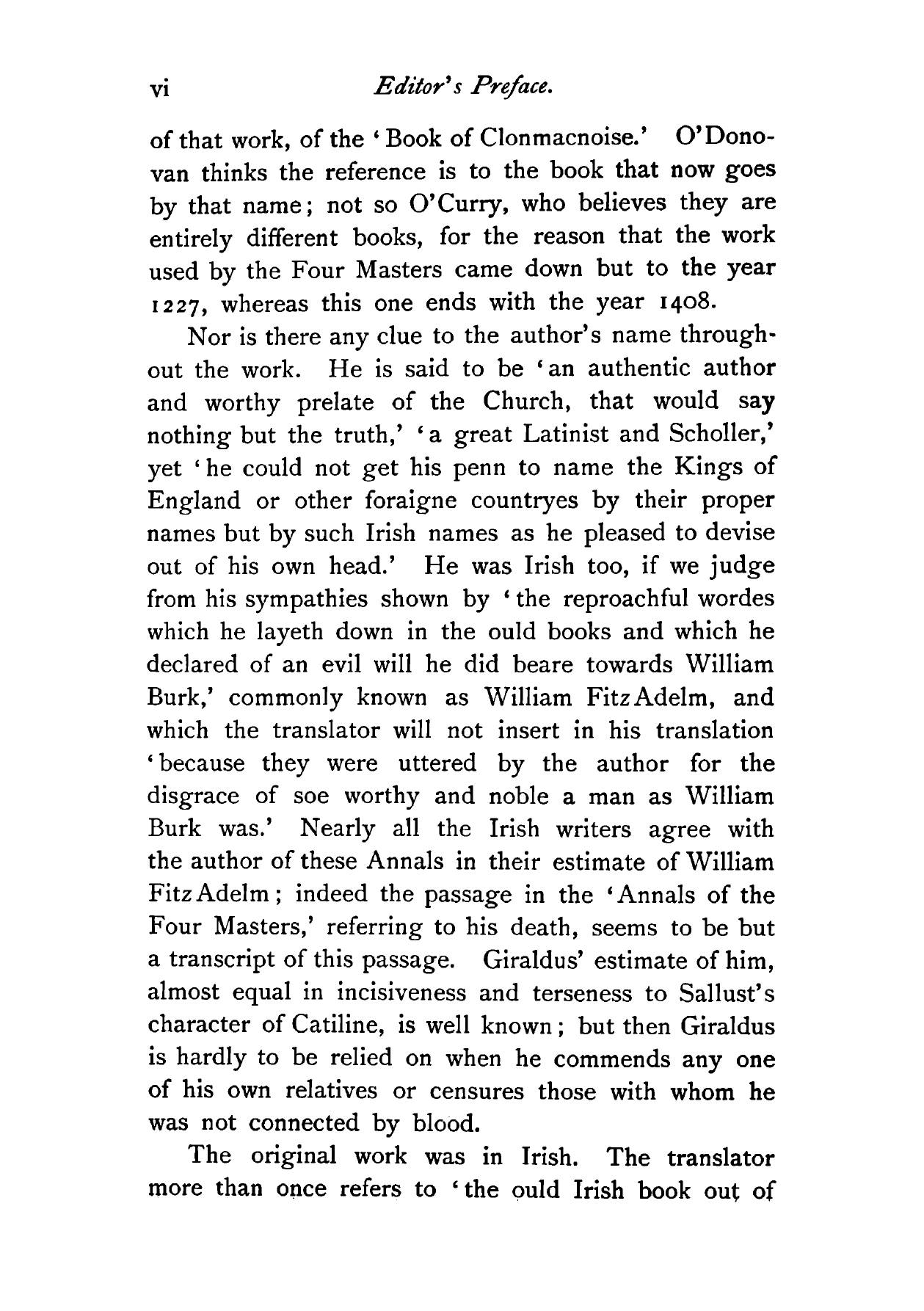 vi Editor's Preface.

of that work, of the 'Book of Clonmacnoise.' O'Donovan thinks the reference is to the book that now goes by that name; not so O'Curry, who believes they are entirely different books, for the reason that the work used by the Four Masters came down but to the year 1227, whereas this one ends with the year 1408.

Nor is there any clue to the author's name throughout the work. He is said to be 'an authentic author and worthy prelate of the Church, that would say nothing but the truth,' 'a great Latinist and Scholler,' yet 'he could not get his penn to name the Kings of England or other foraigne countryes by their proper names but by such Irish names as he pleased to devise out of his own head.' He was Irish too, if we judge from his sympathies shown by 'the reproachful wordes which he layeth down in the ould books and which he declared of an evil will he did beare towards William Burk,' commonly known as William FitzAdelm, and which the translator will not insert in his translation 'because they were uttered by the author for the disgrace of soe worthy and noble a man as William Burk was.' Nearly all the Irish writers agree with the author of these Annals in their estimate of William FitzAdelm; indeed the passage in the 'Annals of the Four Masters,' referring to his death, seems to be but a transcript of this passage. Giraldus' estimate of him, almost equal in incisiveness and terseness to Sallust's character of Catiline, is well known; but then Giraldus is hardly to be relied on when he commends any one of his own relatives or censures those with whom he was not connected by blood.

The original work was in Irish. The translator more than once refers to 'the ould Irish book out of